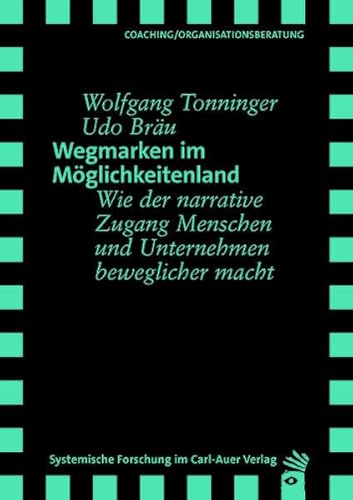 COACHING/ORGANISATIONSBERATUNG

Wolfgang Tonninger
Udo Bräu
Wegmarken im Möglichkeitenland
Wie der narrative Zugang Menschen und Unternehmen beweglicher macht

Systemische Forschung im Carl-Auer Verlag